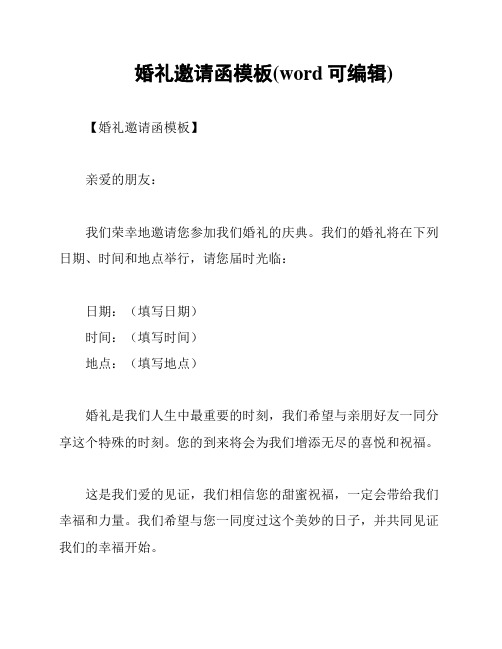 婚礼邀请函模板(word 可编辑)

【婚礼邀请函模板】

亲爱的朋友：

我们荣幸地邀请您参加我们婚礼的庆典。我们的婚礼将在下列日期、时间和地点举行，请您届时光临：

日期：（填写日期）
时间：（填写时间）
地点：（填写地点）

婚礼是我们人生中最重要的时刻，我们希望与亲朋好友一同分享这个特殊的时刻。您的到来将会为我们增添无尽的喜悦和祝福。

这是我们爱的见证，我们相信您的甜蜜祝福，一定会带给我们幸福和力量。我们希望与您一同度过这个美妙的日子，并共同见证我们的幸福开始。